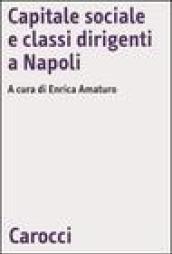 Capitale sociale
e classi dirigenti
a Napoli

A cura di Enrica Amaturo

Carocci